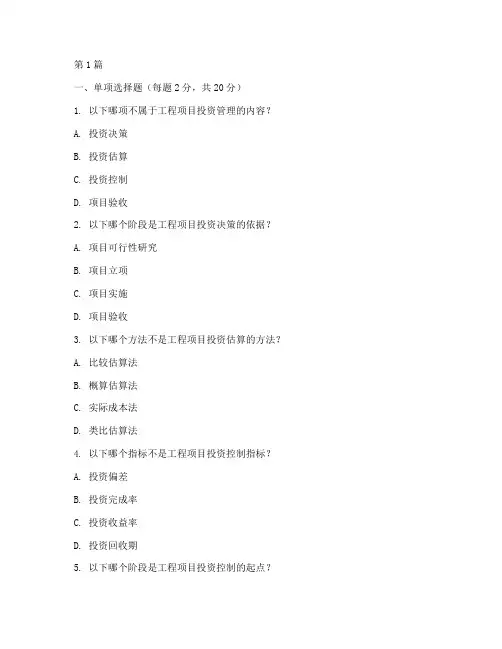 第1篇

一、单项选择题（每题2分，共20分）

1. 以下哪项不属于工程项目投资管理的内容？

A. 投资决策

B. 投资估算

C. 投资控制

D. 项目验收

2. 以下哪个阶段是工程项目投资决策的依据？

A. 项目可行性研究

B. 项目立项

C. 项目实施

D. 项目验收

3. 以下哪个方法不是工程项目投资估算的方法？

A. 比较估算法

B. 概算估算法

C. 实际成本法

D. 类比估算法

4. 以下哪个指标不是工程项目投资控制指标？

A. 投资偏差

B. 投资完成率

C. 投资收益率

D. 投资回收期

5. 以下哪个阶段是工程项目投资控制的起点？